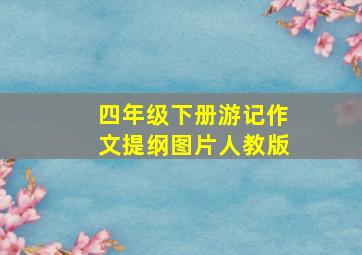 四年级下册游记作文提纲图片人教版